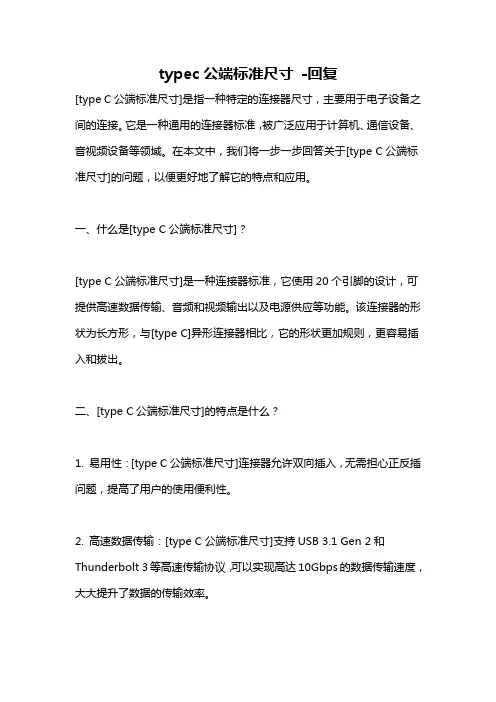 typec 公端标准尺寸 -回复

[type C 公端标准尺寸]是指一种特定的连接器尺寸，主要用于电子设备之间的连接。它是一种通用的连接器标准，被广泛应用于计算机、通信设备、音视频设备等领域。在本文中，我们将一步一步回答关于[type C 公端标准尺寸]的问题，以便更好地了解它的特点和应用。

一、什么是[type C 公端标准尺寸]？

[type C 公端标准尺寸]是一种连接器标准，它使用 20 个引脚的设计，可提供高速数据传输、音频和视频输出以及电源供应等功能。该连接器的形状为长方形，与[type C]异形连接器相比，它的形状更加规则，更容易插入和拔出。

二、[type C 公端标准尺寸]的特点是什么？

1. 易用性：[type C 公端标准尺寸]连接器允许双向插入，无需担心正反插问题，提高了用户的使用便利性。

2. 高速数据传输：[type C 公端标准尺寸]支持 USB 3.1 Gen 2 和 Thunderbolt 3 等高速传输协议，可以实现高达 10Gbps 的数据传输速度，大大提升了数据的传输效率。